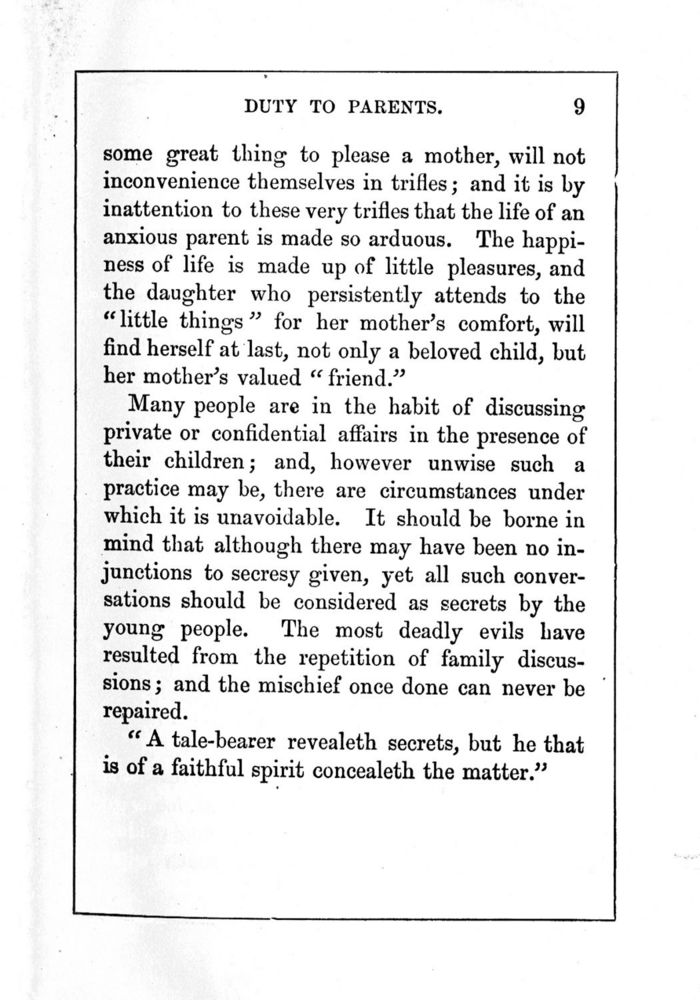 DUTY TO PARENTS. 9

some great thing to please a mother, will not inconvenience themselves in trifles; and it is by inattention to these very trifles that the life of an anxious parent is made so arduous. The happiness of life is made up of little pleasures, and the daughter who persistently attends to the "little things" for her mother's comfort, will find herself at last, not only a beloved child, but her mother's valued "friend."

Many people are in the habit of discussing private or confidential affairs in the presence of their children; and, however unwise such a practice may be, there are circumstances under which it is unavoidable. It should be borne in mind that although there may have been no injunctions to secresy given, yet all such conversations should be considered as secrets by the young people. The most deadly evils have resulted from the repetition of family discussions; and the mischief once done can never be repaired.

"A tale-bearer revealeth secrets, but he that is of a faithful spirit concealeth the matter."